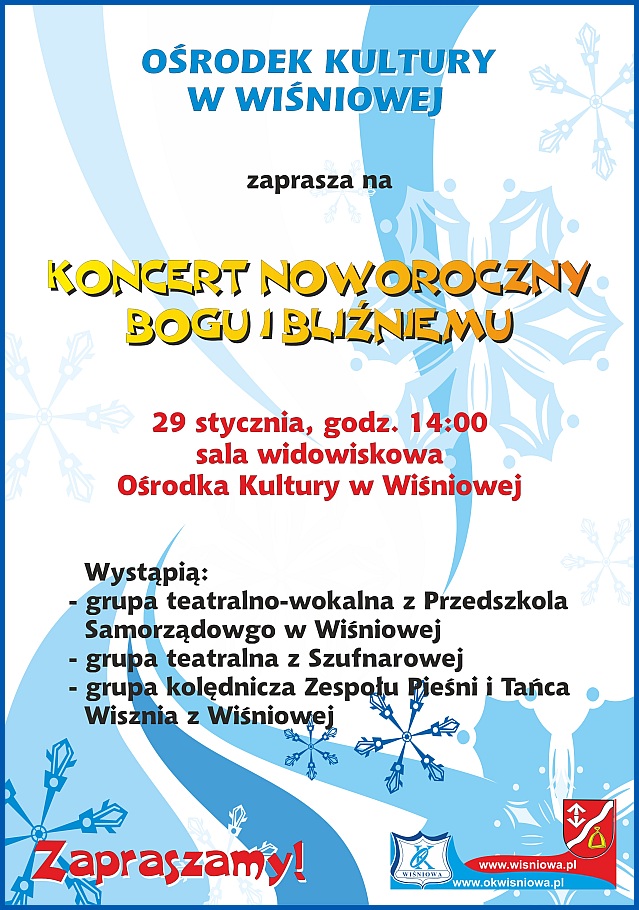 OŚRODEK KULTURY W WIŚNIOWEJ

zaprasza na

KONCERT NOWOROCZNY BOGU I BLIŹNIEMU

29 stycznia, godz. 14:00
sala widowiskowa
Ośrodka Kultury w Wiśniowej

Wystąpią:
- grupa teatralno-wokalna z Przedszkola Samorządowgo w Wiśniowej
- grupa teatralna z Szufnarowej
- grupa kolędnicza Zespołu Pieśni i Tańca Wisznia z Wiśniowej

Zapraszamy!

WIŚNIOWA

www.wisniowa.pl
www.okwisniowa.pl